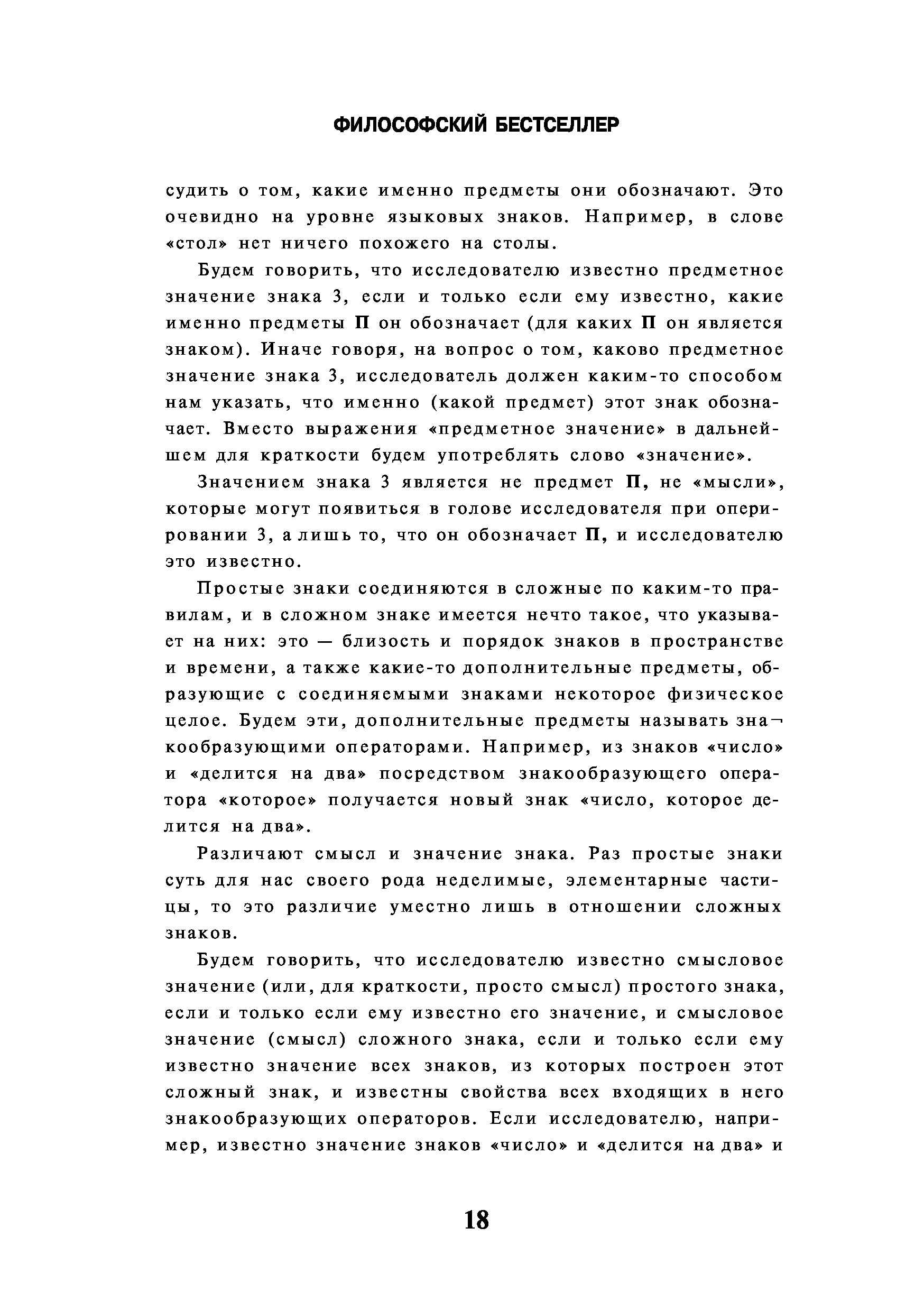 ФИЛОСОФСКИЙ БЕСТСЕЛЛЕР

судить о том, какие именно предметы они обозначают. Это очевидно на уровне языковых знаков. Например, в слове «стол» нет ничего похожего на столы.

Будем говорить, что исследователю известно предметное значение знака З, если и только если ему известно, какие именно предметы П он обозначает (для каких П он является знаком). Иначе говоря, на вопрос о том, каково предметное значение знака З, исследователь должен каким-то способом нам указать, что именно (какой предмет) этот знак обозначает. Вместо выражения «предметное значение» в дальнейшем для краткости будем употреблять слово «значение».

Значением знака З является не предмет П, не «мысли», которые могут появиться в голове исследователя при оперировании З, а лишь то, что он обозначает П, и исследователю это известно.

Простые знаки соединяются в сложные по каким-то правилам, и в сложном знаке имеется нечто такое, что указывает на них: это — близость и порядок знаков в пространстве и времени, а также какие-то дополнительные предметы, образующие с соединяемыми знаками некоторое физическое целое. Будем эти, дополнительные предметы называть знакообразующими операторами. Например, из знаков «число» и «делится на два» посредством знакообразующего оператора «которое» получается новый знак «число, которое делится на два».

Различают смысл и значение знака. Раз простые знаки суть для нас своего рода неделимые, элементарные частицы, то это различие уместно лишь в отношении сложных знаков.

Будем говорить, что исследователю известно смысловое значение (или, для краткости, просто смысл) простого знака, если и только если ему известно его значение, и смысловое значение (смысл) сложного знака, если и только если ему известно значение всех знаков, из которых построен этот сложный знак, и известны свойства всех входящих в него знакообразующих операторов. Если исследователю, например, известно значение знаков «число» и «делится на два» и

18